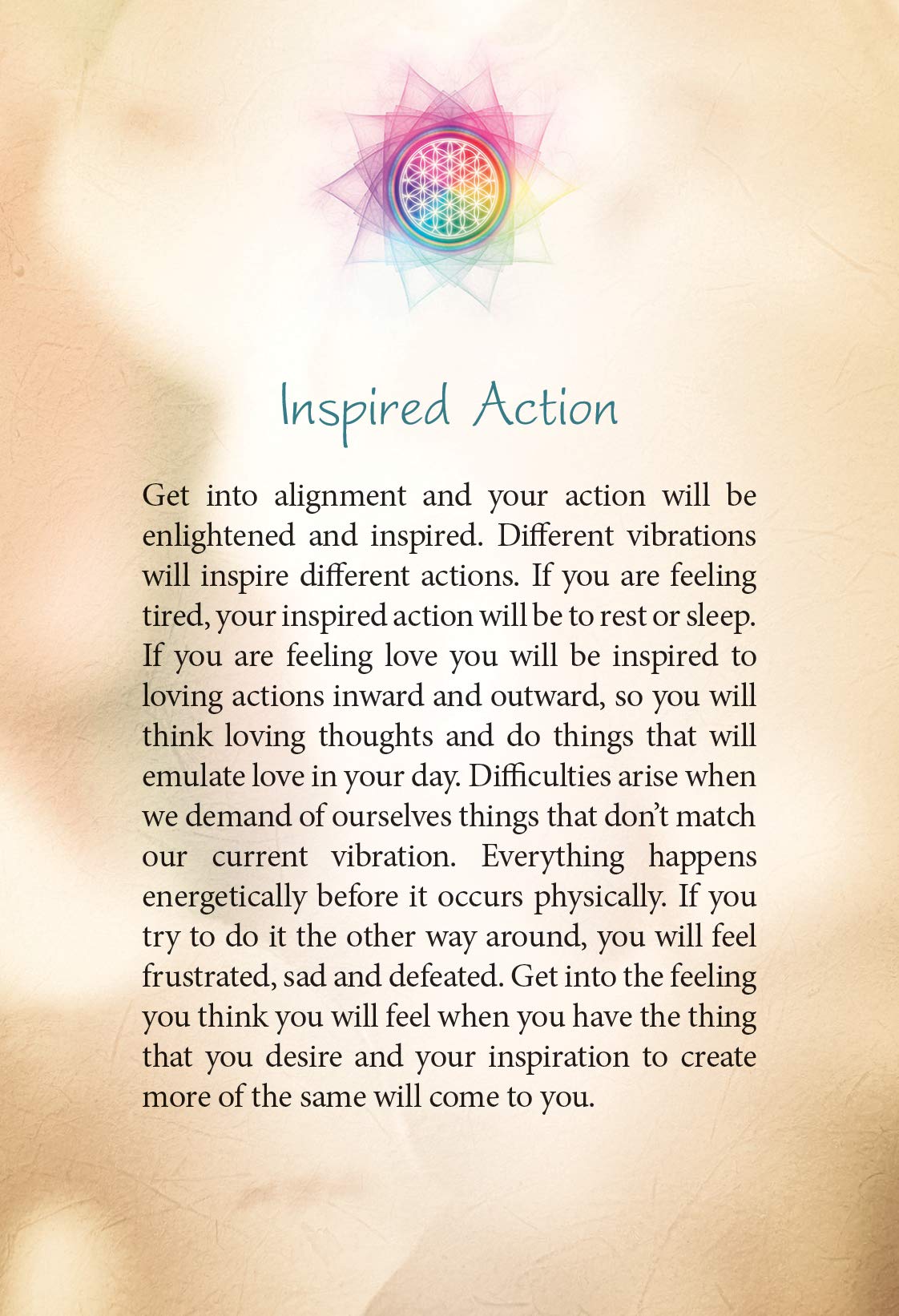 Inspired Action

Get into alignment and your action will be enlightened and inspired. Different vibrations will inspire different actions. If you are feeling tired, your inspired action will be to rest or sleep. If you are feeling love you will be inspired to loving actions inward and outward, so you will think loving thoughts and do things that will emulate love in your day. Difficulties arise when we demand of ourselves things that don't match our current vibration. Everything happens energetically before it occurs physically. If you try to do it the other way around, you will feel frustrated, sad and defeated. Get into the feeling you think you will feel when you have the thing that you desire and your inspiration to create more of the same will come to you.